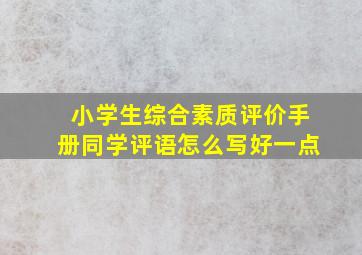 小学生综合素质评价手册同学评语怎么写好一点